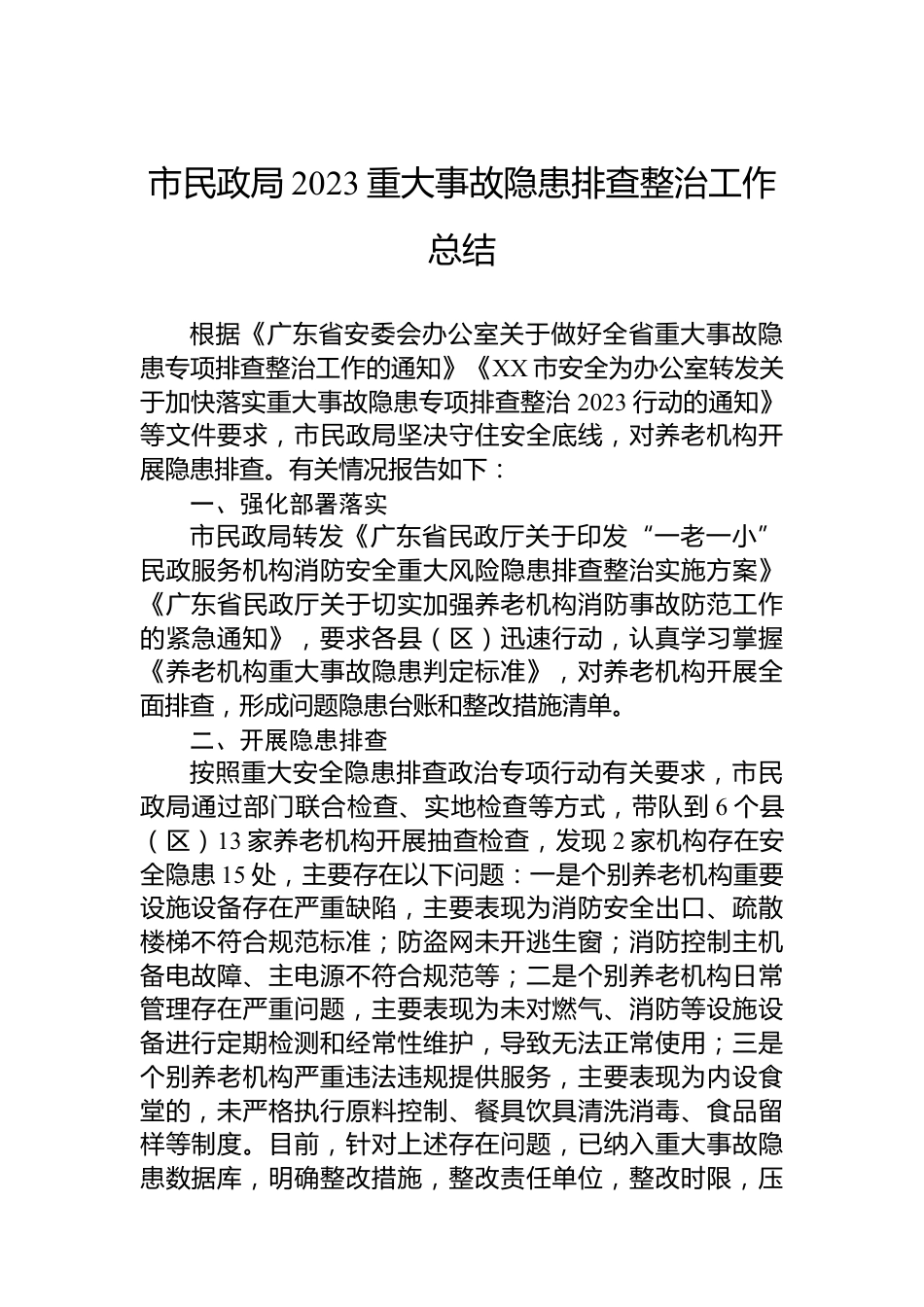 市民政局2023重大事故隐患排查整治工作总结

根据《广东省安委会办公室关于做好全省重大事故隐患专项排查整治工作的通知》《XX市安全为办公室转发关于加快落实重大事故隐患专项排查整治2023行动的通知》等文件要求，市民政局坚决守住安全底线，对养老机构开展隐患排查。有关情况报告如下：

一、强化部署落实

市民政局转发《广东省民政厅关于印发“一老一小”民政服务机构消防安全重大风险隐患排查整治实施方案》《广东省民政厅关于切实加强养老机构消防事故防范工作的紧急通知》，要求各县（区）迅速行动，认真学习掌握《养老机构重大事故隐患判定标准》，对养老机构开展全面排查，形成问题隐患台账和整改措施清单。

二、开展隐患排查

按照重大安全隐患排查政治专项行动有关要求，市民政局通过部门联合检查、实地检查等方式，带队到6个县（区）13家养老机构开展抽查检查，发现2家机构存在安全隐患15处，主要存在以下问题：一是个别养老机构重要设施设备存在严重缺陷，主要表现为消防安全出口、疏散楼梯不符合规范标准；防盗网未开逃生窗；消防控制主机备电故障、主电源不符合规范等；二是个别养老机构日常管理存在严重问题，主要表现为未对燃气、消防等设施设备进行定期检测和经常性维护，导致无法正常使用；三是个别养老机构严重违法违规提供服务，主要表现为内设食堂的，未严格执行原料控制、餐具饮具清洗消毒、食品留样等制度。目前，针对上述存在问题，已纳入重大事故隐患数据库，明确整改措施，整改责任单位，整改时限，压